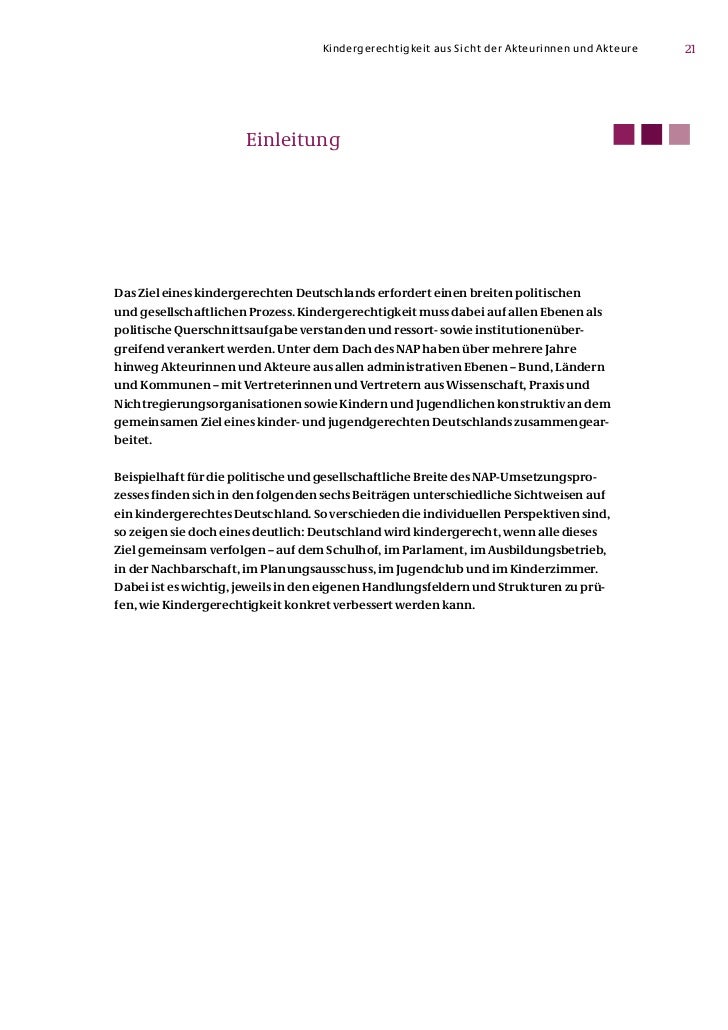 Kindergerechtigkeit aus Sicht der Akteurinnen und Akteure 21

Einleitung

Das Ziel eines kindergerechten Deutschlands erfordert einen breiten politischen und gesellschaftlichen Prozess. Kindergerechtigkeit muss dabei auf allen Ebenen als politische Querschnittsaufgabe verstanden und ressort- sowie institutionenübergreifend verankert werden. Unter dem Dach des NAP haben über mehrere Jahre hinweg Akteurinnen und Akteure aus allen administrativen Ebenen – Bund, Ländern und Kommunen – mit Vertreterinnen und Vertretern aus Wissenschaft, Praxis und Nichtregierungsorganisationen sowie Kindern und Jugendlichen konstruktiv an dem gemeinsamen Ziel eines kinder- und jugendgerechten Deutschlands zusammengearbeitet.

Beispielhaft für die politische und gesellschaftliche Breite des NAP-Umsetzungsprozesses finden sich in den folgenden sechs Beiträgen unterschiedliche Sichtweisen auf ein kindergerechtes Deutschland. So verschieden die individuellen Perspektiven sind, so zeigen sie doch eines deutlich: Deutschland wird kindergerecht, wenn alle dieses Ziel gemeinsam verfolgen – auf dem Schulhof, im Parlament, im Ausbildungsbetrieb, in der Nachbarschaft, im Planungsausschuss, im Jugendclub und im Kinderzimmer. Dabei ist es wichtig, jeweils in den eigenen Handlungsfeldern und Strukturen zu prüfen, wie Kindergerechtigkeit konkret verbessert werden kann.